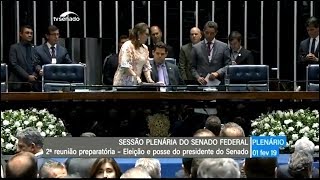 tvsenado

SESSÃO PLENÁRIA DO SENADO FEDERAL
2ª reunião preparatória - Eleição e posse do presidente do Senado

PLENÁRIO
01 fev 19